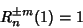 $R_n^{\pm m}(1) = 1$